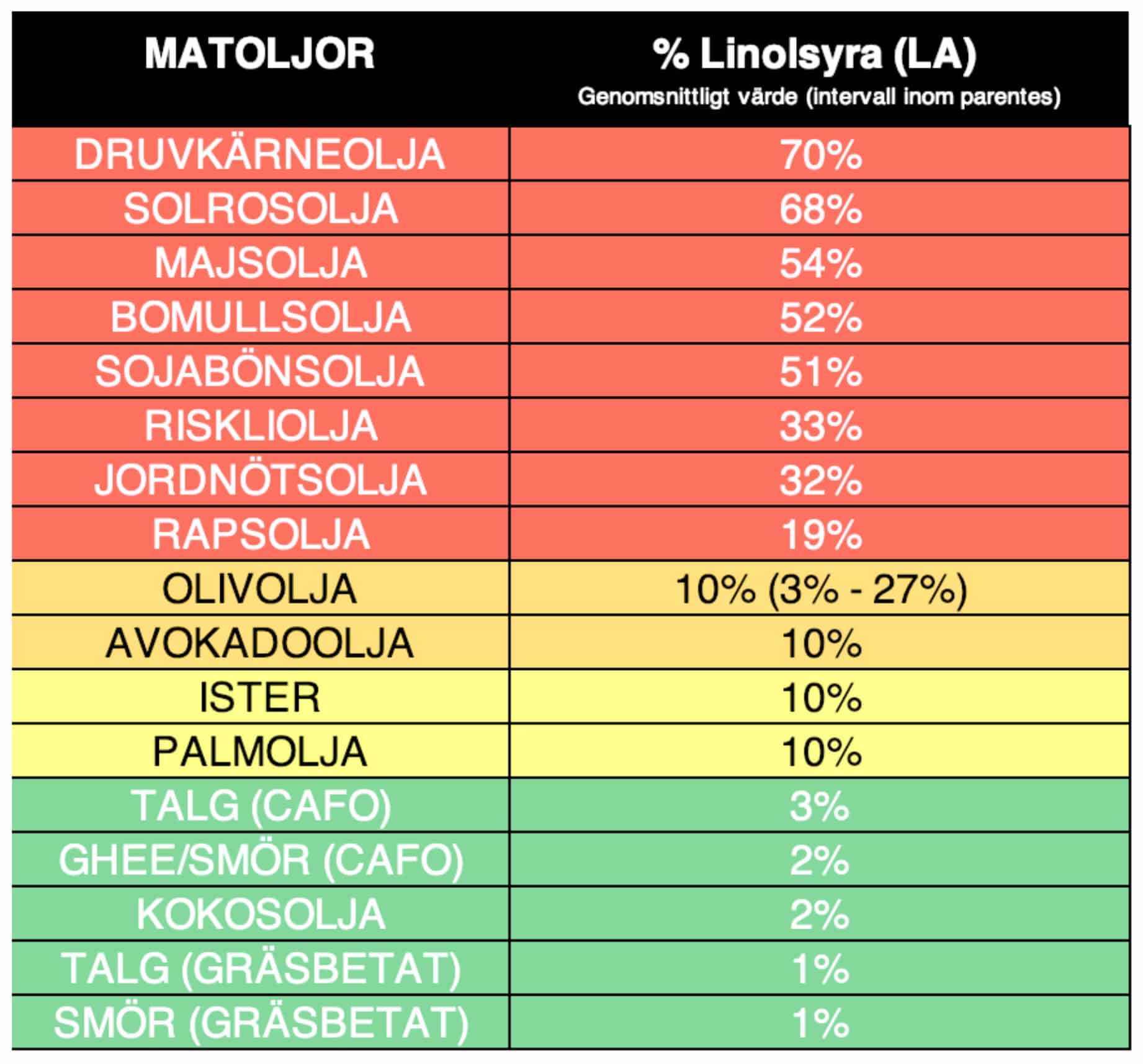 | MATOLJOR | % Linolsyra (LA) Genomsnittligt värde (intervall inom parentes) |
|---|---|
| DRUVKÄRNEOLJA | 70% |
| SOLROSOLJA | 68% |
| MAJSOLJA | 54% |
| BOMULLSOLJA | 52% |
| SOJABÖNSOLJA | 51% |
| RISKLIOLJA | 33% |
| JORDNÖTSOLJA | 32% |
| RAPSOLJA | 19% |
| OLIVOLJA | 10% (3% - 27%) |
| AVOKADOOLJA | 10% |
| ISTER | 10% |
| PALMOLJA | 10% |
| TALG (CAFO) | 3% |
| GHEE/SMÖR (CAFO) | 2% |
| KOKOSOLJA | 2% |
| TALG (GRÄSBETAT) | 1% |
| SMÖR (GRÄSBETAT) | 1% |